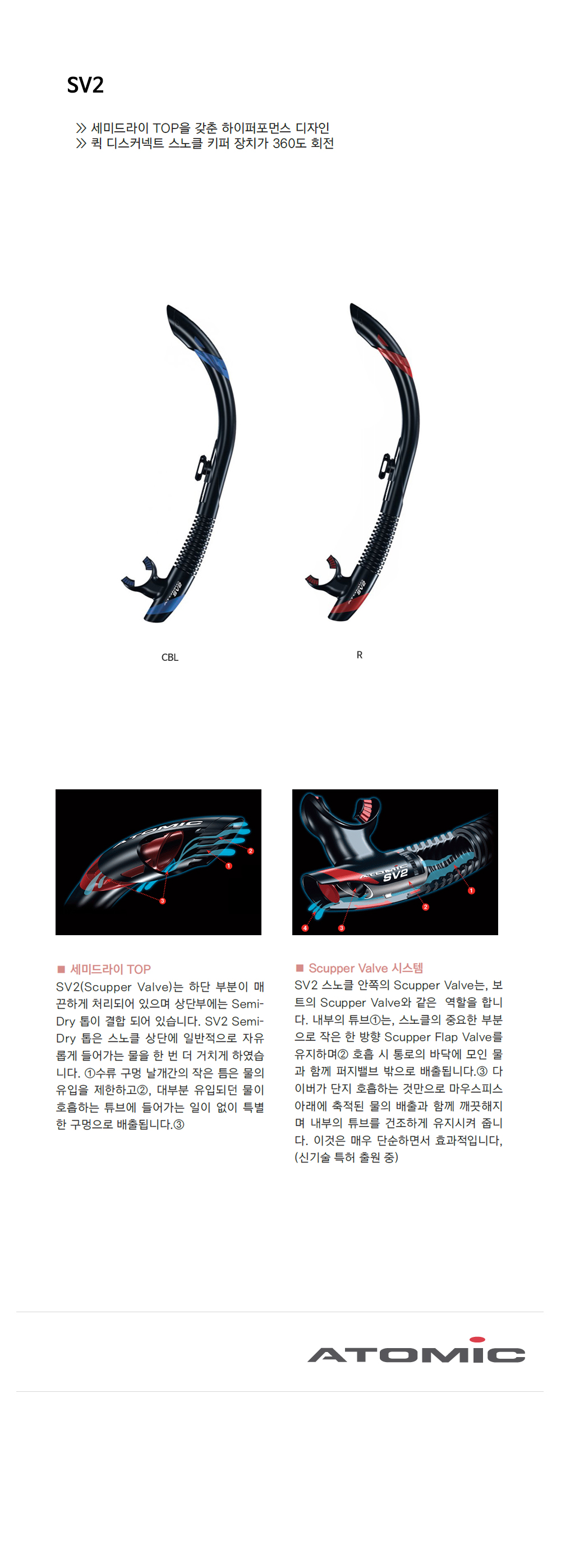 SV2

≫ 세미드라이 TOP을 갖춘 하이퍼포먼스 디자인
≫ 퀵 디스커넥트 스노클 키퍼 장치가 360도 회전

CBL

R

■ 세미드라이 TOP

SV2(Scupper Valve)는 하단 부분이 매끈하게 처리되어 있으며 상단부에는 Semi-Dry 톱이 결합 되어 있습니다. SV2 Semi-Dry 톱은 스노클 상단에 일반적으로 자유롭게 들어가는 물을 한 번 더 거치게 하였습니다. ①수류 구멍 날개간의 작은 틈은 물의 유입을 제한하고②, 대부분 유입되던 물이 호흡하는 튜브에 들어가는 일이 없이 특별한 구멍으로 배출됩니다.③

■ Scupper Valve 시스템

SV2 스노클 안쪽의 Scupper Valve는, 보트의 Scupper Valve와 같은 역할을 합니다. 내부의 튜브①는, 스노클의 중요한 부분으로 작은 한 방향 Scupper Flap Valve를 유지하며② 호흡 시 통로의 바닥에 모인 물과 함께 퍼지밸브 밖으로 배출됩니다.③ 다이버가 단지 호흡하는 것만으로 마우스피스 아래에 축적된 물의 배출과 함께 깨끗해지며 내부의 튜브를 건조하게 유지시켜 줍니다. 이것은 매우 단순하면서 효과적입니다, (신기술 특허 출원 중)

ATOMIC